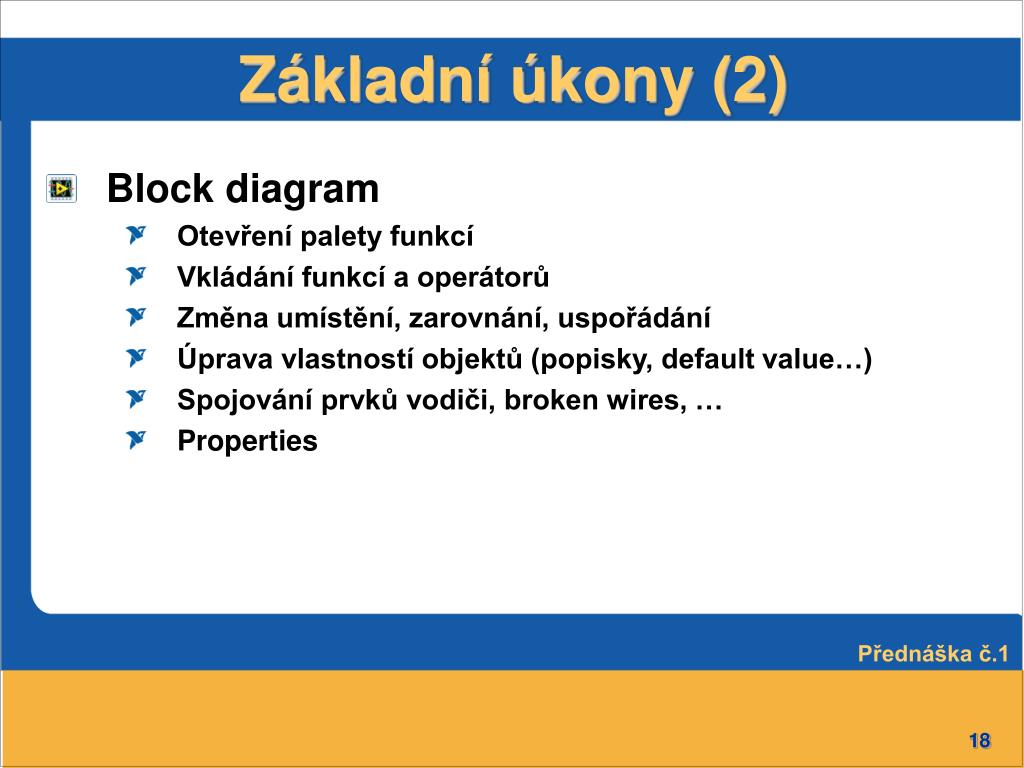 Základní úkony (2)

Block diagram

Otevření palety funkcí

Vkládání funkcí a operátorů

Změna umístění, zarovnání, uspořádání

Úprava vlastností objektů (popisky, default value…)

Spojování prvků vodiči, broken wires, …

Properties

Přednáška č.1

18